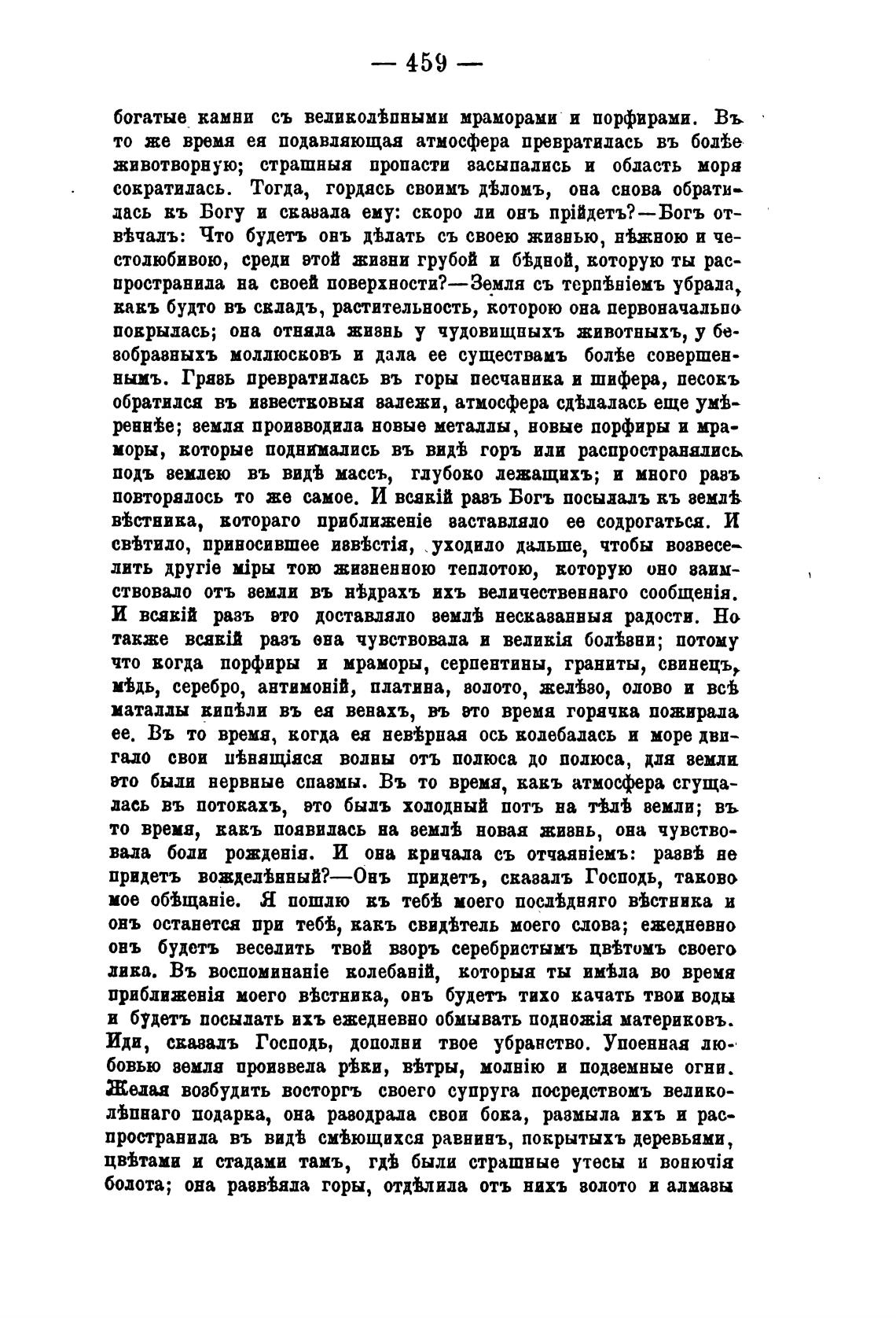 — 459 —

богатые камни съ великолѣпными мраморами и порфирами. Въ то же время ея подавляющая атмосфера превратилась въ болѣе животворную; страшныя пропасти засыпались и область моря сократилась. Тогда, гордясь своимъ дѣломъ, она снова обратилась къ Богу и сказала ему: скоро ли онъ прійдетъ?—Богъ отвѣчалъ: Что будетъ онъ дѣлать съ своею жизнью, нѣжною и честолюбивою, среди этой жизни грубой и бѣдной, которую ты распространила на своей поверхности?—Земля съ терпѣніемъ убрала, какъ будто въ складъ, растительность, которою она первоначально покрылась; она отняла жизнь у чудовищныхъ животныхъ, у безобразныхъ моллюсковъ и дала ее существамъ болѣе совершеннымъ. Грязь превратилась въ горы песчаника и шифера, песокъ обратился въ известковыя залежи, атмосфера сдѣлалась еще умѣреннѣе; земля производила новые металлы, новые порфиры и мраморы, которые поднимались въ видѣ горъ или распространялись подъ землею въ видѣ массъ, глубоко лежащихъ; и много разъ повторялось то же самое. И всякій разъ Богъ посылалъ къ землѣ вѣстника, котораго приближеніе заставляло ее содрогаться. И свѣтило, приносившее извѣстія, уходило дальше, чтобы возвеселить другіе міры тою жизненною теплотою, которую оно заимствовало отъ земли въ нѣдрахъ ихъ величественнаго сообщенія. И всякій разъ это доставляло землѣ несказанныя радости. Но также всякій разъ она чувствовала и великія болѣзни; потому что когда порфиры и мраморы, серпентины, граниты, свинецъ, мѣдь, серебро, антимоній, платина, золото, желѣзо, олово и всѣ маталлы кипѣли въ ея венахъ, въ это время горячка пожирала ее. Въ то время, когда ея невѣрная ось колебалась и море двигало свои пѣнящіяся волны отъ полюса до полюса, для земли это были нервные спазмы. Въ то время, какъ атмосфера сгущалась въ потокахъ, это былъ холодный потъ на тѣлѣ земли; въ то время, какъ появилась на землѣ новая жизнь, она чувствовала боли рожденія. И она кричала съ отчаяніемъ: развѣ не придетъ вожделѣнный?—Онъ придетъ, сказалъ Господь, таково мое обѣщаніе. Я пошлю къ тебѣ моего послѣдняго вѣстника и онъ останется при тебѣ, какъ свидѣтель моего слова; ежедневно онъ будетъ веселить твой взоръ серебристымъ цвѣтомъ своего лика. Въ воспоминаніе колебаній, которыя ты имѣла во время приближенія моего вѣстника, онъ будетъ тихо качать твои воды и будетъ посылать ихъ ежедневно обмывать подножія материковъ. Иди, сказалъ Господь, дополни твое убранство. Упоенная любовью земля произвела рѣки, вѣтры, молнію и подземные огни. Желая возбудить восторгъ своего супруга посредствомъ великолѣпнаго подарка, она разодрала свои бока, размыла ихъ и распространила въ видѣ смѣющихся равнинъ, покрытыхъ деревьями, цвѣтами и стадами тамъ, гдѣ были страшные утесы и вонючія болота; она развѣяла горы, отдѣлила отъ нихъ золото и алмазы